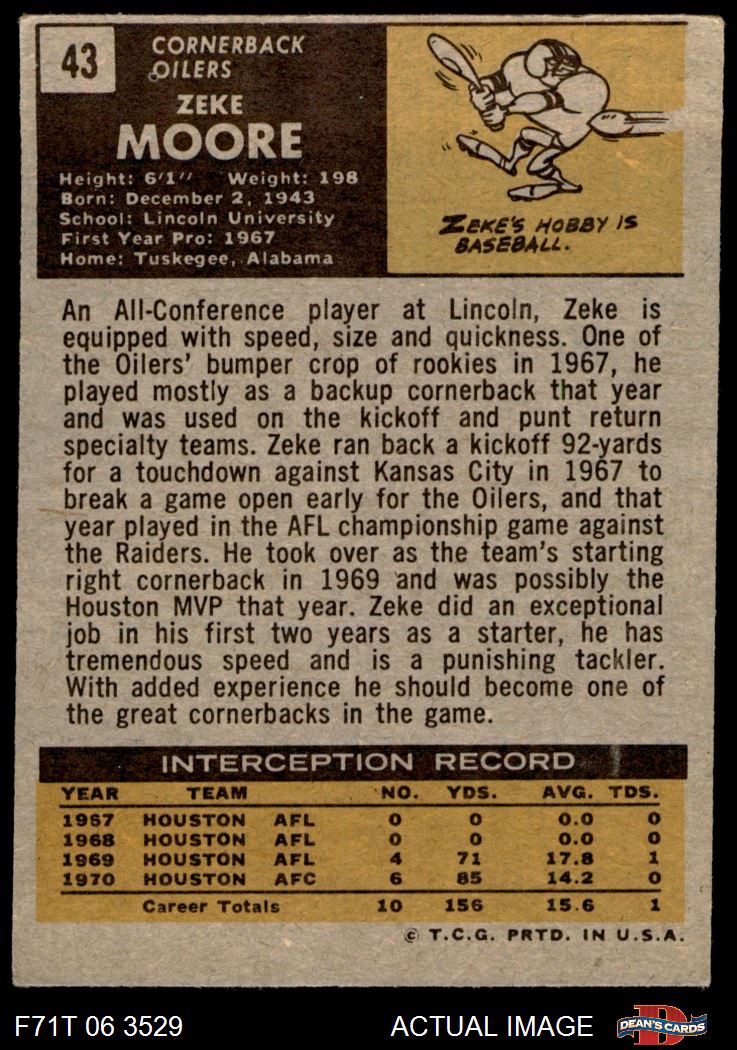 43

CORNERBACK
OILERS

ZEKE
MOORE

Height: 6'1" Weight: 198
Born: December 2, 1943
School: Lincoln University
First Year Pro: 1967
Home: Tuskegee, Alabama

ZEKE'S HOBBY IS BASEBALL.

An All-Conference player at Lincoln, Zeke is equipped with speed, size and quickness. One of the Oilers' bumper crop of rookies in 1967, he played mostly as a backup cornerback that year and was used on the kickoff and punt return specialty teams. Zeke ran back a kickoff 92-yards for a touchdown against Kansas City in 1967 to break a game open early for the Oilers, and that year played in the AFL championship game against the Raiders. He took over as the team's starting right cornerback in 1969 and was possibly the Houston MVP that year. Zeke did an exceptional job in his first two years as a starter, he has tremendous speed and is a punishing tackler. With added experience he should become one of the great cornerbacks in the game.

INTERCEPTION RECORD

| YEAR | TEAM | | NO. | YDS. | AVG. | TDS. |
|---|---|---|---|---|---|---|
| 1967 | HOUSTON | AFL | 0 | 0 | 0.0 | 0 |
| 1968 | HOUSTON | AFL | 0 | 0 | 0.0 | 0 |
| 1969 | HOUSTON | AFL | 4 | 71 | 17.8 | 1 |
| 1970 | HOUSTON | AFC | 6 | 85 | 14.2 | 0 |
| | Career Totals | | 10 | 156 | 15.6 | 1 |

© T.C.G. PRTD. IN U.S.A.

F71T 06 3529

ACTUAL IMAGE

DEAN'S CARDS